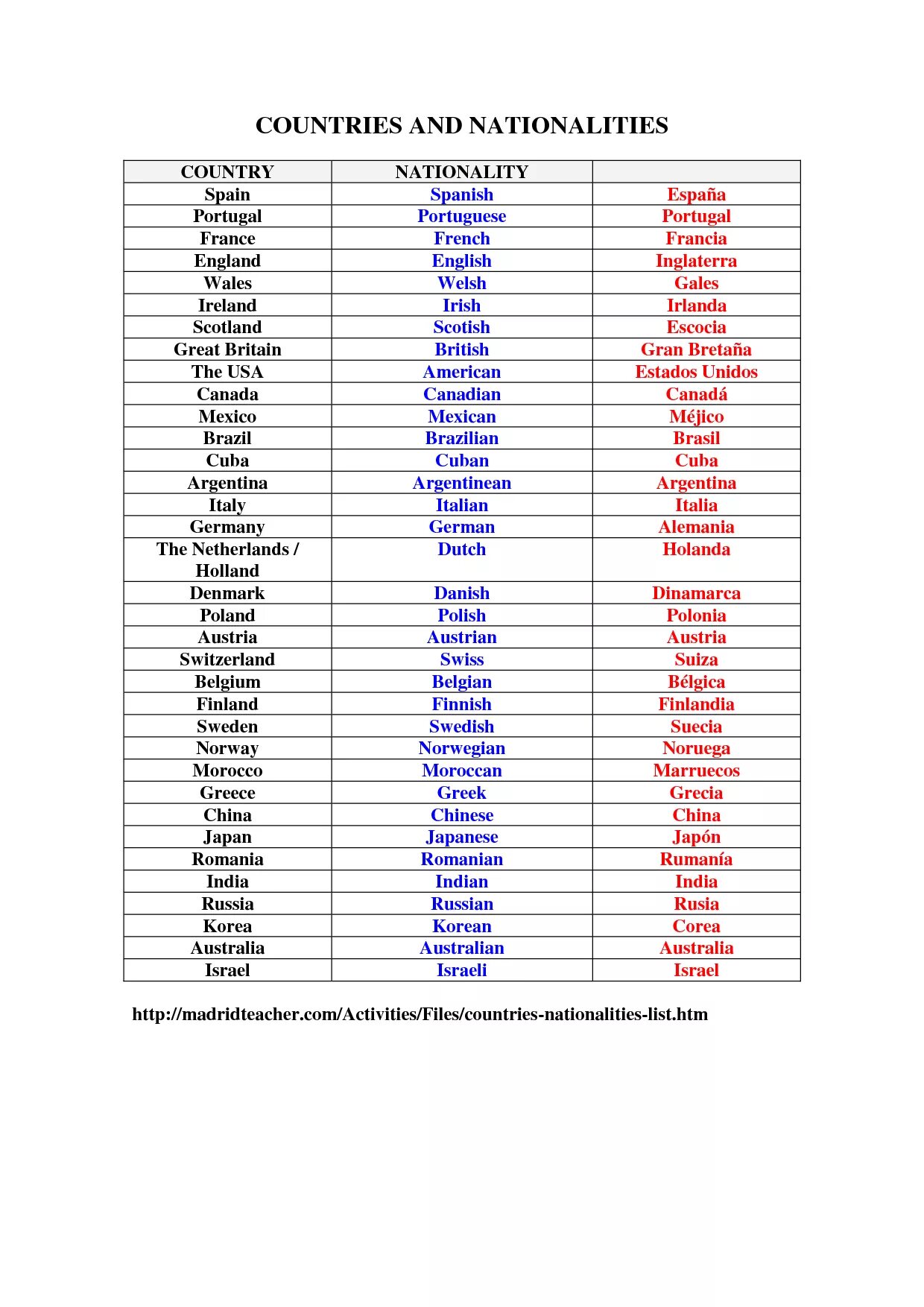 COUNTRIES AND NATIONALITIES

| COUNTRY | NATIONALITY | |
|---|---|---|
| Spain | Spanish | España |
| Portugal | Portuguese | Portugal |
| France | French | Francia |
| England | English | Inglaterra |
| Wales | Welsh | Gales |
| Ireland | Irish | Irlanda |
| Scotland | Scotish | Escocia |
| Great Britain | British | Gran Bretaña |
| The USA | American | Estados Unidos |
| Canada | Canadian | Canadá |
| Mexico | Mexican | Méjico |
| Brazil | Brazilian | Brasil |
| Cuba | Cuban | Cuba |
| Argentina | Argentinean | Argentina |
| Italy | Italian | Italia |
| Germany | German | Alemania |
| The Netherlands / Holland | Dutch | Holanda |
| Denmark | Danish | Dinamarca |
| Poland | Polish | Polonia |
| Austria | Austrian | Austria |
| Switzerland | Swiss | Suiza |
| Belgium | Belgian | Bélgica |
| Finland | Finnish | Finlandia |
| Sweden | Swedish | Suecia |
| Norway | Norwegian | Noruega |
| Morocco | Moroccan | Marruecos |
| Greece | Greek | Grecia |
| China | Chinese | China |
| Japan | Japanese | Japón |
| Romania | Romanian | Rumanía |
| India | Indian | India |
| Russia | Russian | Rusia |
| Korea | Korean | Corea |
| Australia | Australian | Australia |
| Israel | Israeli | Israel |

http://madridteacher.com/Activities/Files/countries-nationalities-list.htm